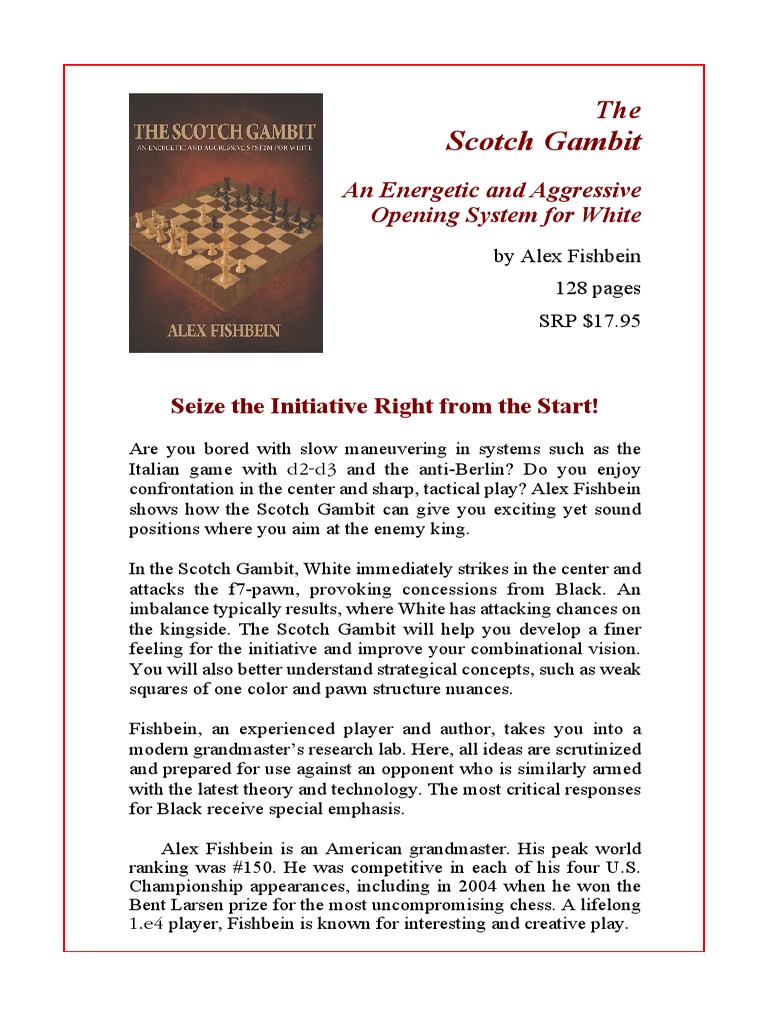 THE SCOTCH GAMBIT
AN ENERGETIC AND AGGRESSIVE SYSTEM FOR WHITE
ALEX FISHBEIN

The
Scotch Gambit

An Energetic and Aggressive Opening System for White

by Alex Fishbein

128 pages

SRP $17.95

Seize the Initiative Right from the Start!

Are you bored with slow maneuvering in systems such as the Italian game with d2-d3 and the anti-Berlin? Do you enjoy confrontation in the center and sharp, tactical play? Alex Fishbein shows how the Scotch Gambit can give you exciting yet sound positions where you aim at the enemy king.

In the Scotch Gambit, White immediately strikes in the center and attacks the f7-pawn, provoking concessions from Black. An imbalance typically results, where White has attacking chances on the kingside. The Scotch Gambit will help you develop a finer feeling for the initiative and improve your combinational vision. You will also better understand strategical concepts, such as weak squares of one color and pawn structure nuances.

Fishbein, an experienced player and author, takes you into a modern grandmaster's research lab. Here, all ideas are scrutinized and prepared for use against an opponent who is similarly armed with the latest theory and technology. The most critical responses for Black receive special emphasis.

Alex Fishbein is an American grandmaster. His peak world ranking was #150. He was competitive in each of his four U.S. Championship appearances, including in 2004 when he won the Bent Larsen prize for the most uncompromising chess. A lifelong 1.e4 player, Fishbein is known for interesting and creative play.